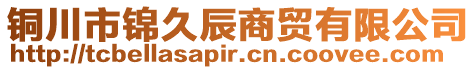 铜川市锦久辰商贸有限公司
http://tcbellasapir.cn.coovee.com